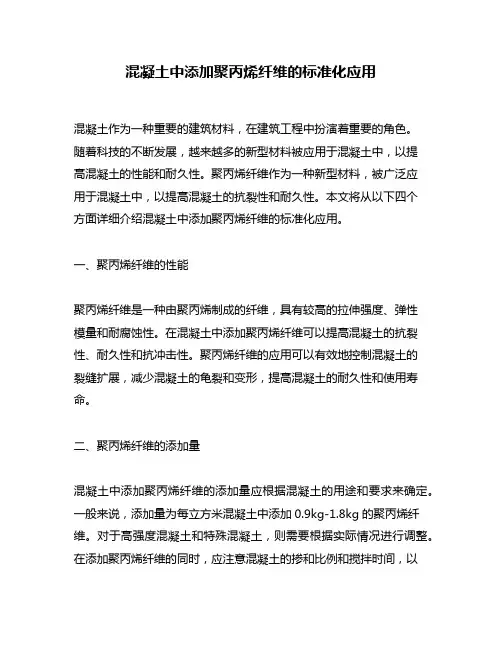 混凝土中添加聚丙烯纤维的标准化应用

混凝土作为一种重要的建筑材料，在建筑工程中扮演着重要的角色。随着科技的不断发展，越来越多的新型材料被应用于混凝土中，以提高混凝土的性能和耐久性。聚丙烯纤维作为一种新型材料，被广泛应用于混凝土中，以提高混凝土的抗裂性和耐久性。本文将从以下四个方面详细介绍混凝土中添加聚丙烯纤维的标准化应用。

一、聚丙烯纤维的性能

聚丙烯纤维是一种由聚丙烯制成的纤维，具有较高的拉伸强度、弹性模量和耐腐蚀性。在混凝土中添加聚丙烯纤维可以提高混凝土的抗裂性、耐久性和抗冲击性。聚丙烯纤维的应用可以有效地控制混凝土的裂缝扩展，减少混凝土的龟裂和变形，提高混凝土的耐久性和使用寿命。

二、聚丙烯纤维的添加量

混凝土中添加聚丙烯纤维的添加量应根据混凝土的用途和要求来确定。一般来说，添加量为每立方米混凝土中添加 0.9kg-1.8kg 的聚丙烯纤维。对于高强度混凝土和特殊混凝土，则需要根据实际情况进行调整。在添加聚丙烯纤维的同时，应注意混凝土的掺和比例和搅拌时间，以